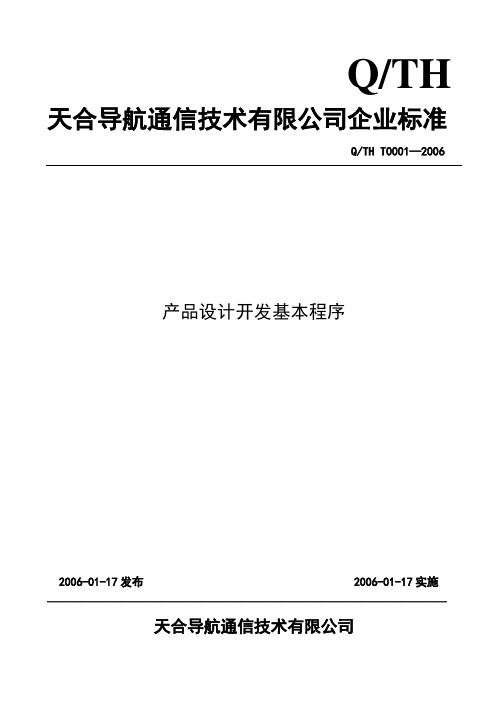 Q/TH

天合导航通信技术有限公司企业标准

Q/TH T0001—2006

产品设计开发基本程序

2006-01-17 发布

2006-01-17 实施

天合导航通信技术有限公司